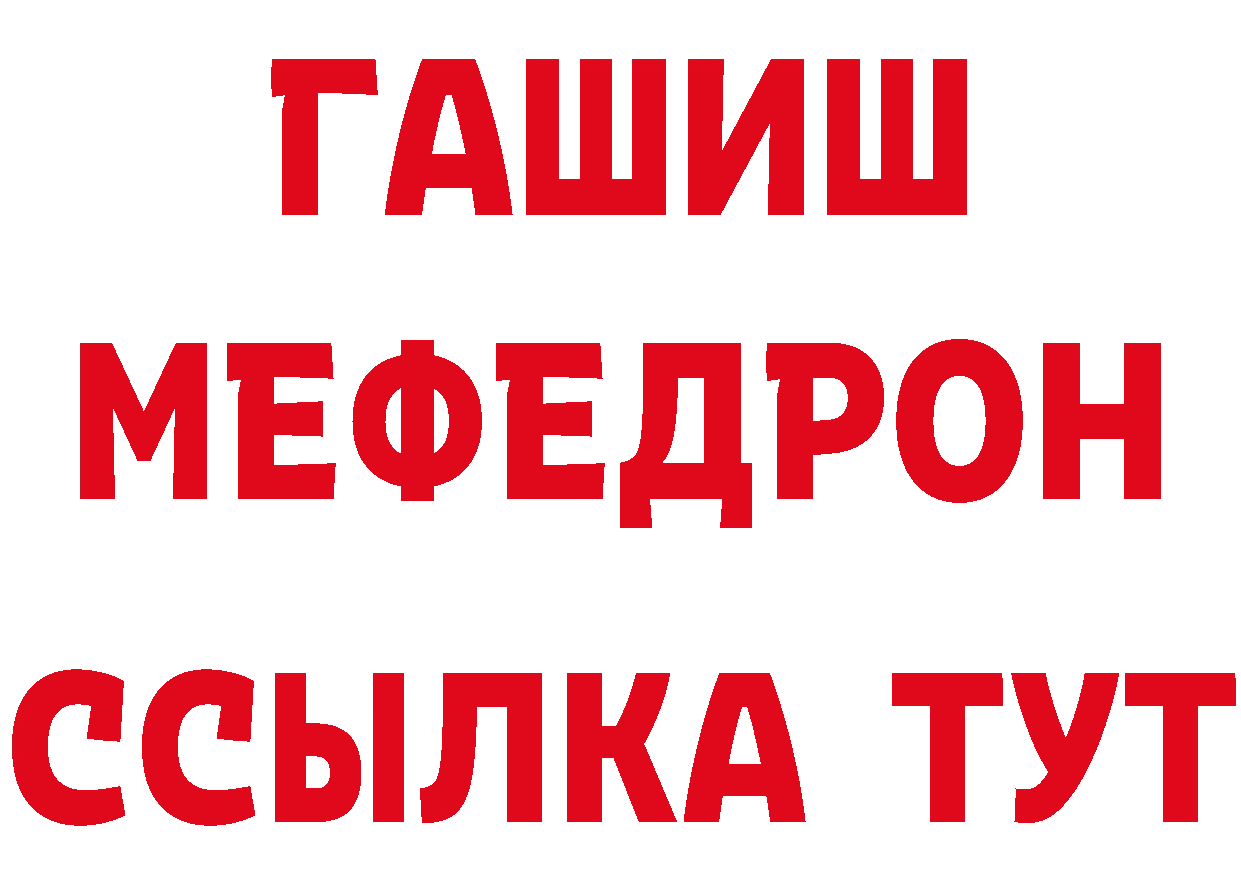 ГАШИШ
МЕФЕДРОН
ССЫЛКА ТУТ